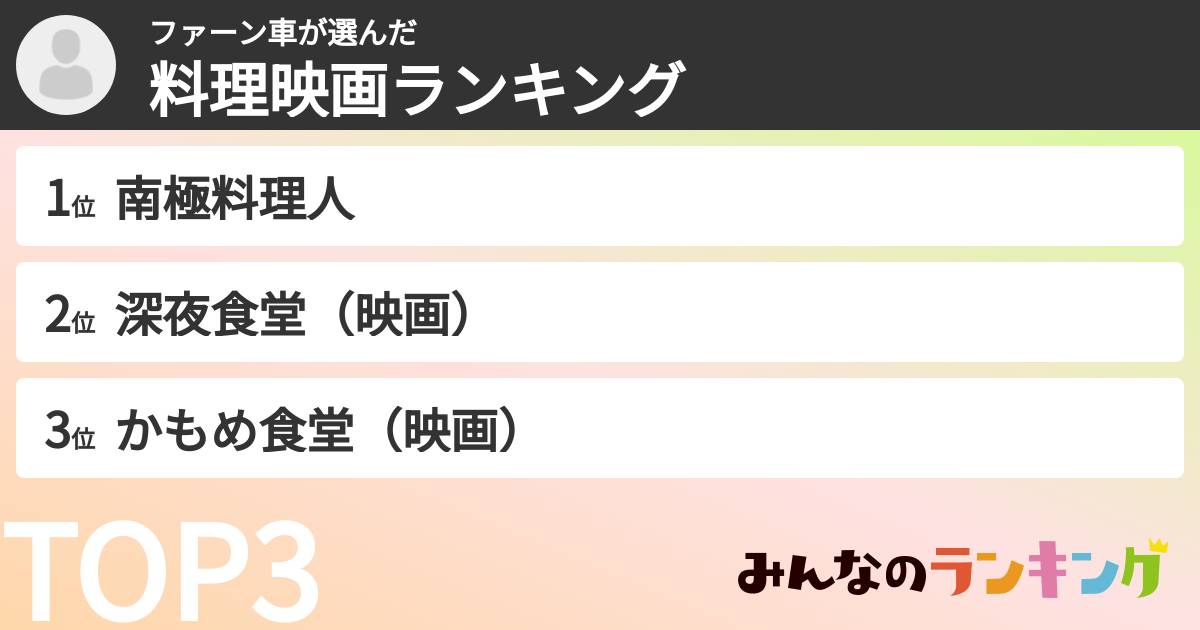 ファーン車が選んだ
料理映画ランキング

1位 南極料理人

2位 深夜食堂（映画）

3位 かもめ食堂（映画）

TOP3

みんなのランキング